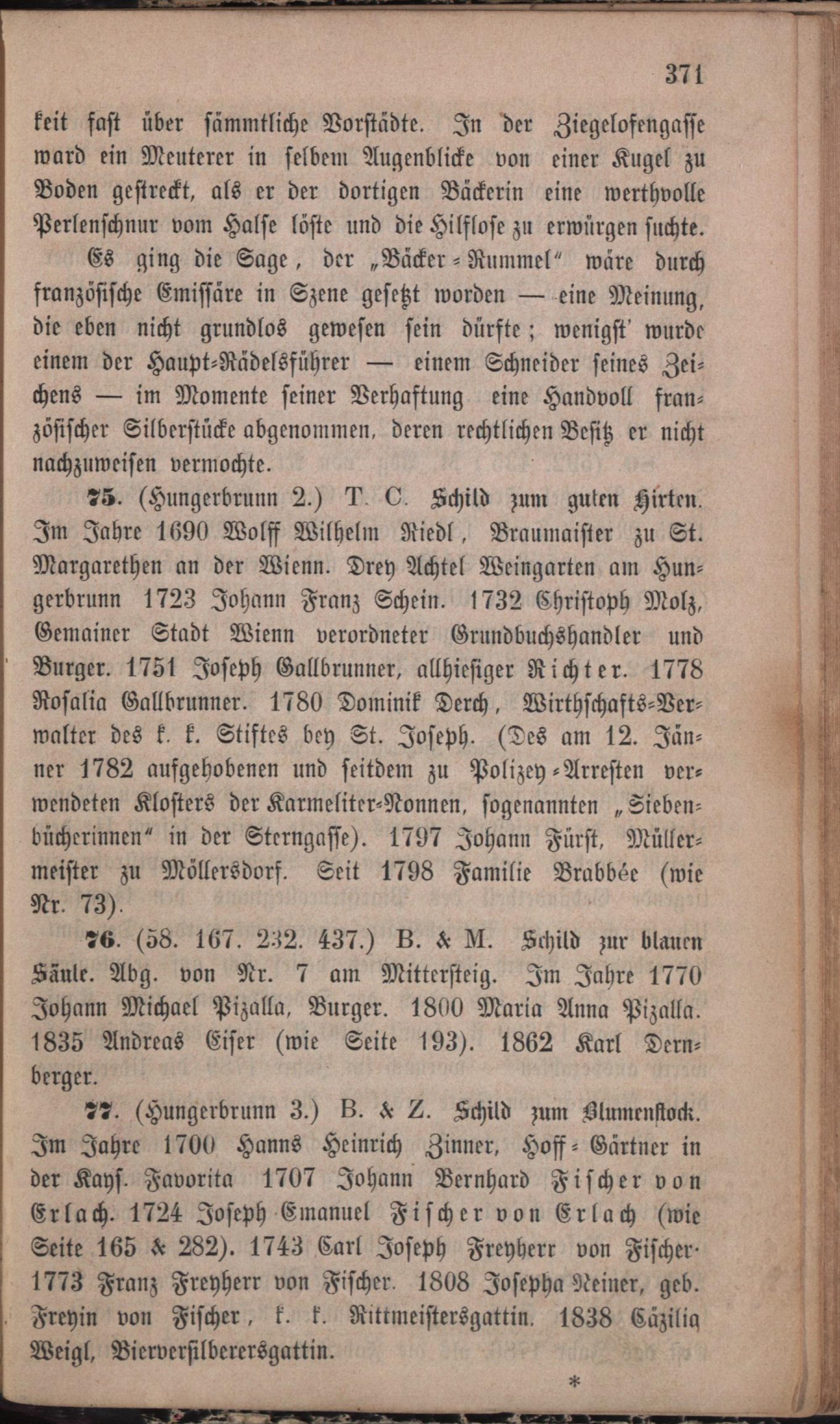 371

keit fast über sämmtliche Vorstädte. In der Ziegelofengasse ward ein Meuterer in selbem Augenblicke von einer Kugel zu Boden gestreckt, als er der dortigen Bäckerin eine werthvolle Perlenschnur vom Halse löste und die Hilflose zu erwürgen suchte.

Es ging die Sage, der „Bäcker-Rummel“ wäre durch französische Emissäre in Szene gesetzt worden — eine Meinung, die eben nicht grundlos gewesen sein dürfte; wenigst' wurde einem der Haupt-Rädelsführer — einem Schneider seines Zeichens — im Momente seiner Verhaftung eine Handvoll französischer Silberstücke abgenommen, deren rechtlichen Besitz er nicht nachzuweisen vermochte.

75. (Hungerbrunn 2.) T. C. Schild zum guten Hirten. Im Jahre 1690 Wolff Wilhelm Riedl, Braumaister zu St. Margarethen an der Wienn. Drey Achtel Weingarten am Hungerbrunn 1723 Johann Franz Schein. 1732 Christoph Molz, Gemainer Stadt Wienn verordneter Grundbuchshandler und Burger. 1751 Joseph Gallbrunner, allhiesiger Richter. 1778 Rosalia Gallbrunner. 1780 Dominik Derch, Wirthschafts-Verwalter des k. k. Stiftes bey St. Joseph. (Des am 12. Jänner 1782 aufgehobenen und seitdem zu Polizey-Arresten verwendeten Klosters der Karmeliter-Nonnen, sogenannten „Siebenbücherinnen“ in der Sterngasse). 1797 Johann Fürst, Müllermeister zu Möllersdorf. Seit 1798 Familie Brabbée (wie Nr. 73).

76. (58. 167. 232. 437.) B. & M. Schild zur blauen Säule. Abg. von Nr. 7 am Mittersteig. Im Jahre 1770 Johann Michael Pizalla, Burger. 1800 Maria Anna Pizalla. 1835 Andreas Eiser (wie Seite 193). 1862 Karl Dernberger.

77. (Hungerbrunn 3.) B. & Z. Schild zum Blumenstock. Im Jahre 1700 Hanns Heinrich Zinner, Hoff-Gärtner in der Kays. Favorita 1707 Johann Bernhard Fischer von Erlach. 1724 Joseph Emanuel Fischer von Erlach (wie Seite 165 & 282). 1743 Carl Joseph Freyherr von Fischer. 1773 Franz Freyherr von Fischer. 1808 Josepha Reiner, geb. Freyin von Fischer, k. k. Rittmeistersgattin. 1838 Cäzilia Weigl, Bierversilberersgattin.

*